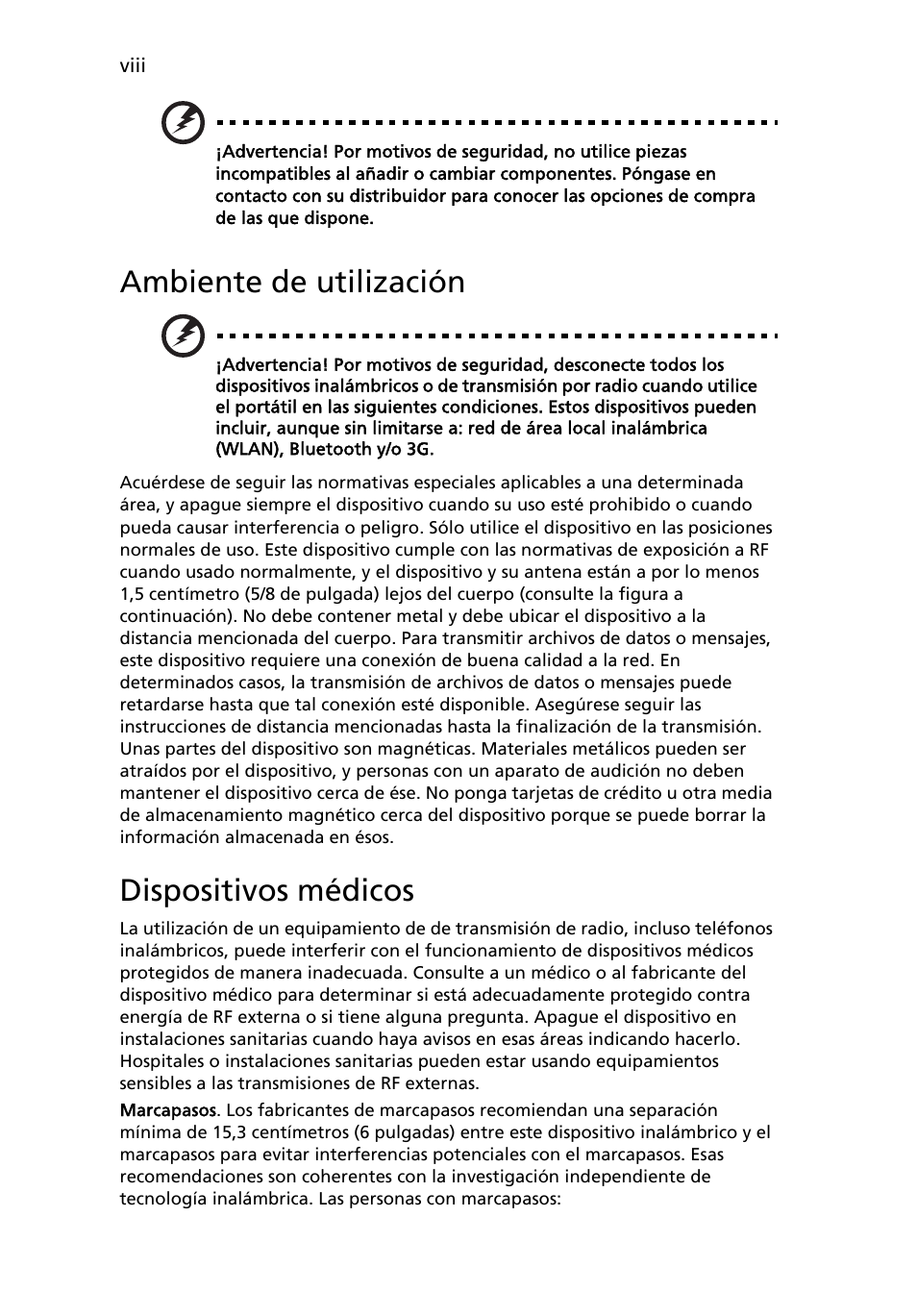 viii

¡Advertencia! Por motivos de seguridad, no utilice piezas incompatibles al añadir o cambiar componentes. Póngase en contacto con su distribuidor para conocer las opciones de compra de las que dispone.

Ambiente de utilización

¡Advertencia! Por motivos de seguridad, desconecte todos los dispositivos inalámbricos o de transmisión por radio cuando utilice el portátil en las siguientes condiciones. Estos dispositivos pueden incluir, aunque sin limitarse a: red de área local inalámbrica (WLAN), Bluetooth y/o 3G.

Acuérdese de seguir las normativas especiales aplicables a una determinada área, y apague siempre el dispositivo cuando su uso esté prohibido o cuando pueda causar interferencia o peligro. Sólo utilice el dispositivo en las posiciones normales de uso. Este dispositivo cumple con las normativas de exposición a RF cuando usado normalmente, y el dispositivo y su antena están a por lo menos 1,5 centímetro (5/8 de pulgada) lejos del cuerpo (consulte la figura a continuación). No debe contener metal y debe ubicar el dispositivo a la distancia mencionada del cuerpo. Para transmitir archivos de datos o mensajes, este dispositivo requiere una conexión de buena calidad a la red. En determinados casos, la transmisión de archivos de datos o mensajes puede retardarse hasta que tal conexión esté disponible. Asegúrese seguir las instrucciones de distancia mencionadas hasta la finalización de la transmisión. Unas partes del dispositivo son magnéticas. Materiales metálicos pueden ser atraídos por el dispositivo, y personas con un aparato de audición no deben mantener el dispositivo cerca de ése. No ponga tarjetas de crédito u otra media de almacenamiento magnético cerca del dispositivo porque se puede borrar la información almacenada en ésos.

Dispositivos médicos

La utilización de un equipamiento de de transmisión de radio, incluso teléfonos inalámbricos, puede interferir con el funcionamiento de dispositivos médicos protegidos de manera inadecuada. Consulte a un médico o al fabricante del dispositivo médico para determinar si está adecuadamente protegido contra energía de RF externa o si tiene alguna pregunta. Apague el dispositivo en instalaciones sanitarias cuando haya avisos en esas áreas indicando hacerlo. Hospitales o instalaciones sanitarias pueden estar usando equipamientos sensibles a las transmisiones de RF externas.

Marcapasos. Los fabricantes de marcapasos recomiendan una separación mínima de 15,3 centímetros (6 pulgadas) entre este dispositivo inalámbrico y el marcapasos para evitar interferencias potenciales con el marcapasos. Esas recomendaciones son coherentes con la investigación independiente de tecnología inalámbrica. Las personas con marcapasos: